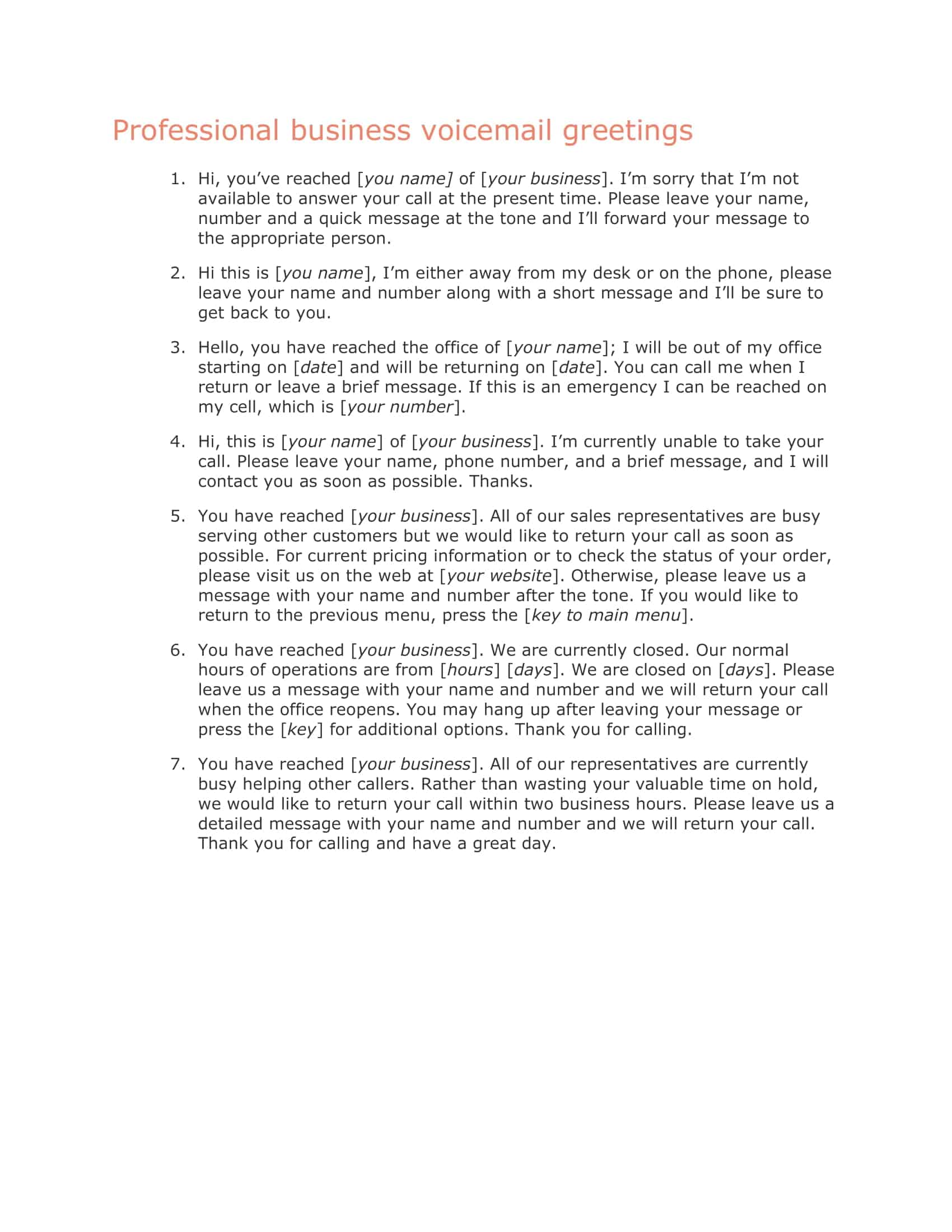 Professional business voicemail greetings

1. Hi, you've reached [you name] of [your business]. I'm sorry that I'm not available to answer your call at the present time. Please leave your name, number and a quick message at the tone and I'll forward your message to the appropriate person.

2. Hi this is [you name], I'm either away from my desk or on the phone, please leave your name and number along with a short message and I'll be sure to get back to you.

3. Hello, you have reached the office of [your name]; I will be out of my office starting on [date] and will be returning on [date]. You can call me when I return or leave a brief message. If this is an emergency I can be reached on my cell, which is [your number].

4. Hi, this is [your name] of [your business]. I'm currently unable to take your call. Please leave your name, phone number, and a brief message, and I will contact you as soon as possible. Thanks.

5. You have reached [your business]. All of our sales representatives are busy serving other customers but we would like to return your call as soon as possible. For current pricing information or to check the status of your order, please visit us on the web at [your website]. Otherwise, please leave us a message with your name and number after the tone. If you would like to return to the previous menu, press the [key to main menu].

6. You have reached [your business]. We are currently closed. Our normal hours of operations are from [hours] [days]. We are closed on [days]. Please leave us a message with your name and number and we will return your call when the office reopens. You may hang up after leaving your message or press the [key] for additional options. Thank you for calling.

7. You have reached [your business]. All of our representatives are currently busy helping other callers. Rather than wasting your valuable time on hold, we would like to return your call within two business hours. Please leave us a detailed message with your name and number and we will return your call. Thank you for calling and have a great day.